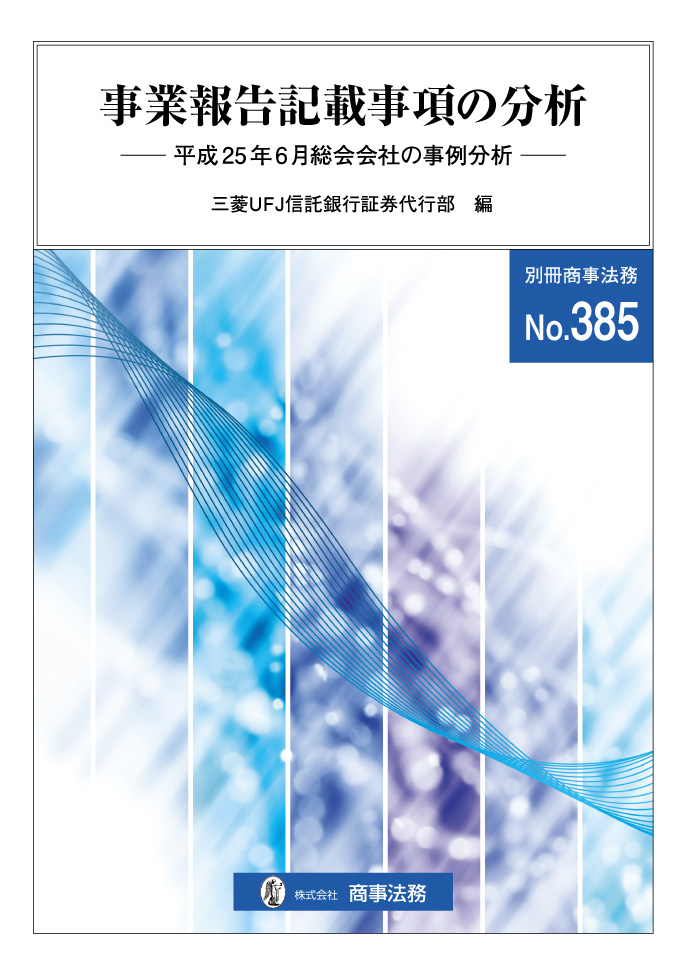 事業報告記載事項の分析

—— 平成25年6月総会会社の事例分析 ——

三菱UFJ信託銀行証券代行部　編

別冊商事法務

No.385

株式会社　商事法務